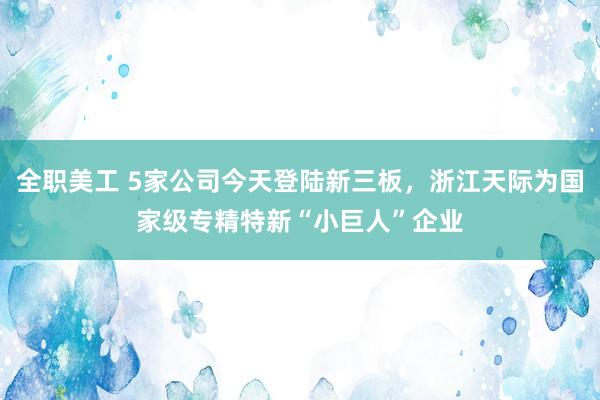 全职美工 5家公司今天登陆新三板，浙江天际为国家级专精特新“小巨人”企业